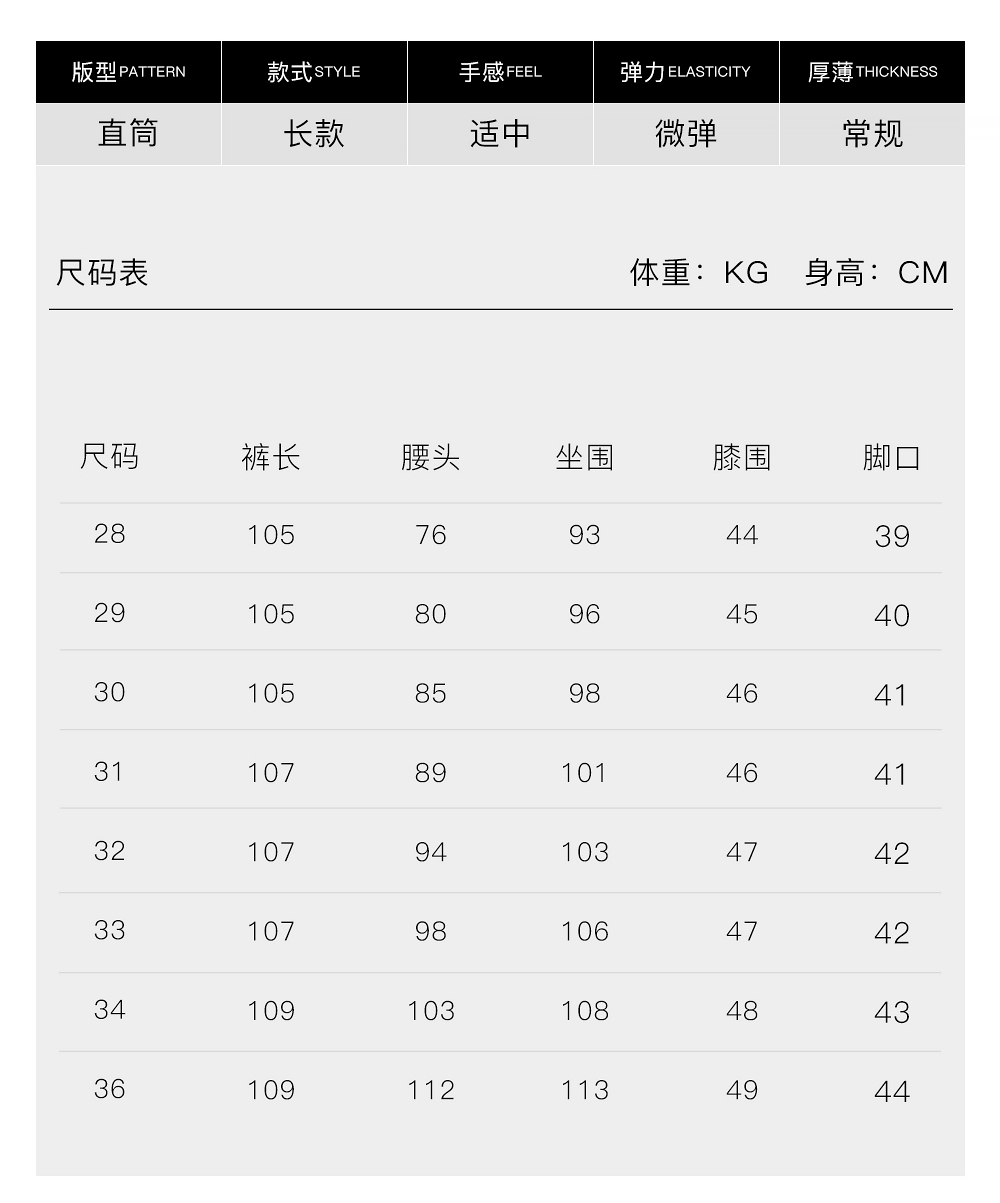 | 版型PATTERN | 款式STYLE | 手感FEEL | 弹力ELASTICITY | 厚薄THICKNESS |
|---|---|---|---|---|
| 直筒 | 长款 | 适中 | 微弹 | 常规 |

尺码表

体重：KG 身高：CM

| 尺码 | 裤长 | 腰头 | 坐围 | 膝围 | 脚口 |
|---|---|---|---|---|---|
| 28 | 105 | 76 | 93 | 44 | 39 |
| 29 | 105 | 80 | 96 | 45 | 40 |
| 30 | 105 | 85 | 98 | 46 | 41 |
| 31 | 107 | 89 | 101 | 46 | 41 |
| 32 | 107 | 94 | 103 | 47 | 42 |
| 33 | 107 | 98 | 106 | 47 | 42 |
| 34 | 109 | 103 | 108 | 48 | 43 |
| 36 | 109 | 112 | 113 | 49 | 44 |